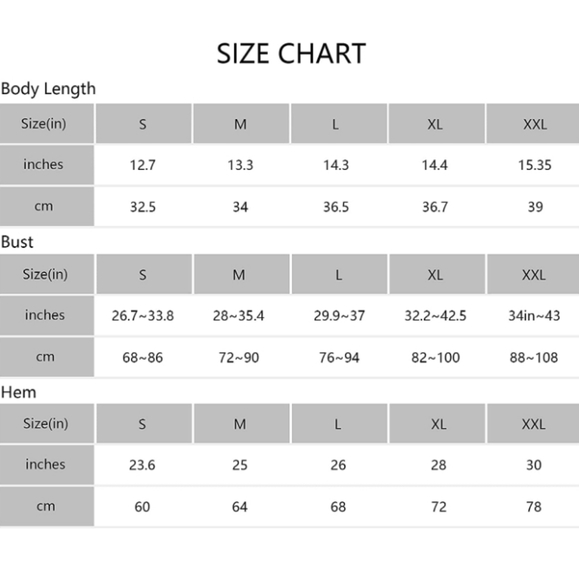 SIZE CHART

Body Length

| Size(in) | S | M | L | XL | XXL |
|---|---|---|---|---|---|
| inches | 12.7 | 13.3 | 14.3 | 14.4 | 15.35 |
| cm | 32.5 | 34 | 36.5 | 36.7 | 39 |

Bust

| Size(in) | S | M | L | XL | XXL |
|---|---|---|---|---|---|
| inches | 26.7~33.8 | 28~35.4 | 29.9~37 | 32.2~42.5 | 34in~43 |
| cm | 68~86 | 72~90 | 76~94 | 82~100 | 88~108 |

Hem

| Size(in) | S | M | L | XL | XXL |
|---|---|---|---|---|---|
| inches | 23.6 | 25 | 26 | 28 | 30 |
| cm | 60 | 64 | 68 | 72 | 78 |